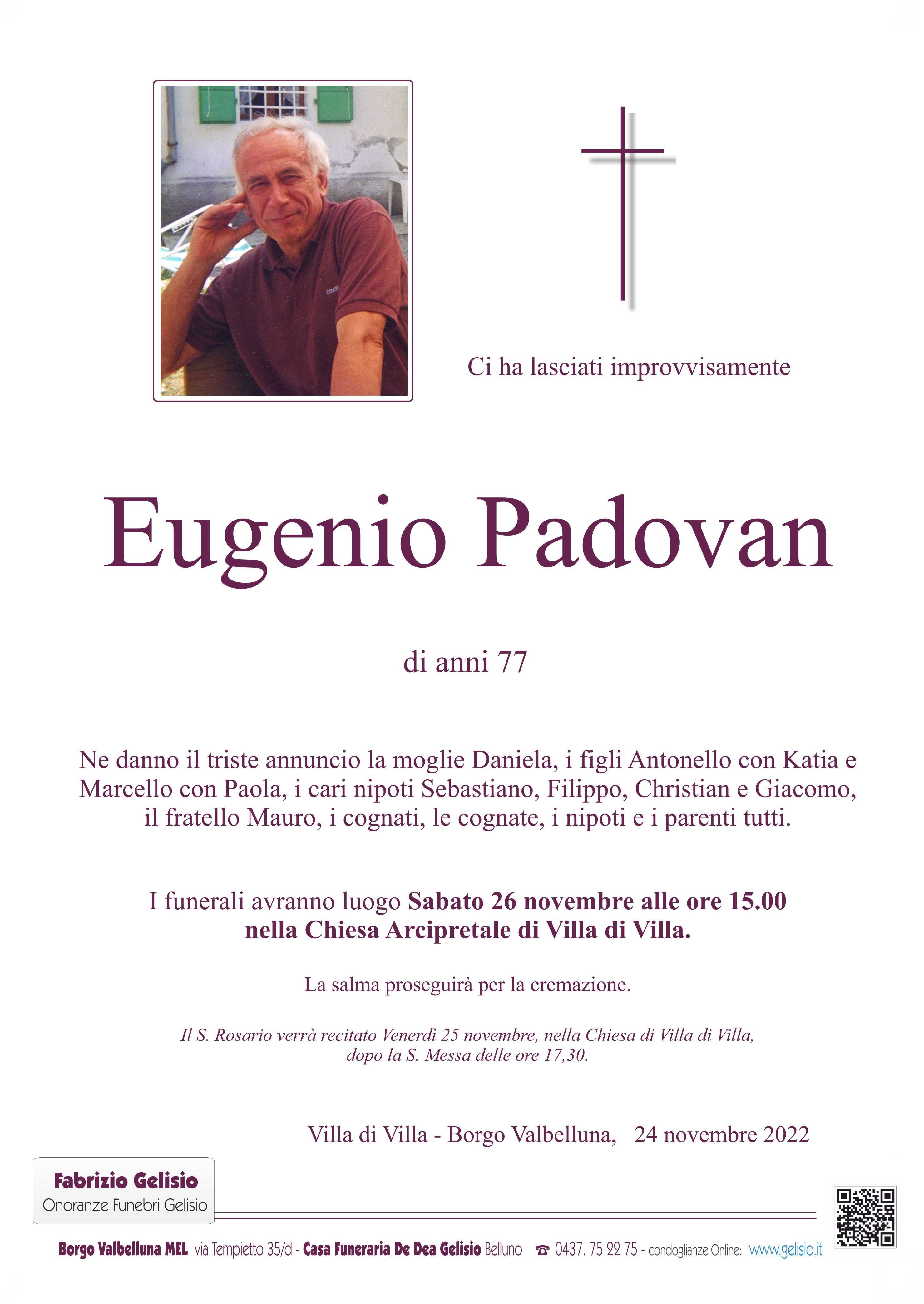 Ci ha lasciati improvvisamente

Eugenio Padovan

di anni 77

Ne danno il triste annuncio la moglie Daniela, i figli Antonello con Katia e Marcello con Paola, i cari nipoti Sebastiano, Filippo, Christian e Giacomo, il fratello Mauro, i cognati, le cognate, i nipoti e i parenti tutti.

I funerali avranno luogo Sabato 26 novembre alle ore 15.00 nella Chiesa Arcipretale di Villa di Villa.

La salma proseguirà per la cremazione.

Il S. Rosario verrà recitato Venerdì 25 novembre, nella Chiesa di Villa di Villa, dopo la S. Messa delle ore 17,30.

Villa di Villa - Borgo Valbelluna, 24 novembre 2022

Fabrizio Gelisio
Onoranze Funebri Gelisio

Borgo Valbelluna MEL via Tempietto 35/d - Casa Funeraria De Dea Gelisio Belluno ☎ 0437. 75 22 75 - condoglianze Online: www.gelisio.it